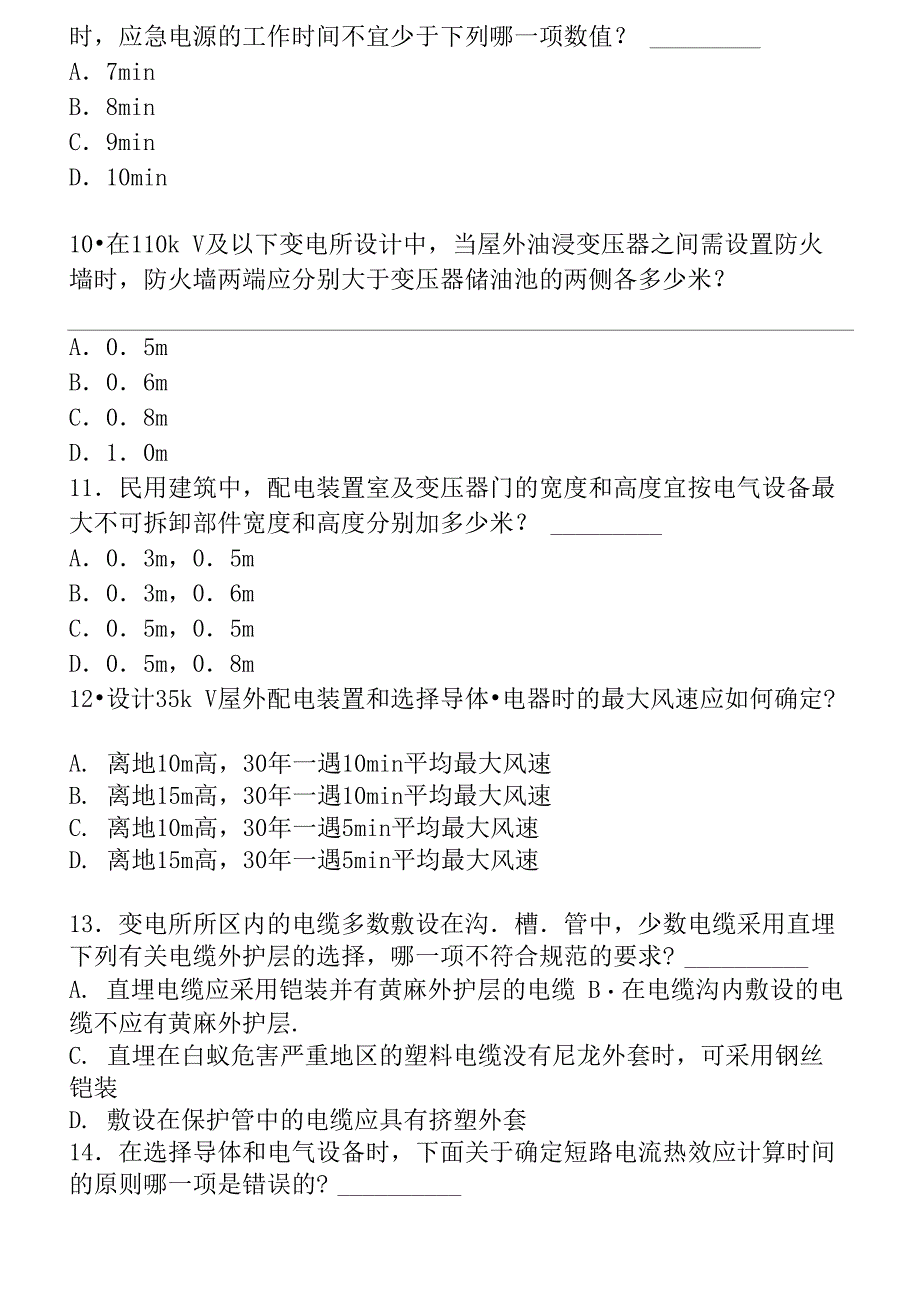 时，应急电源的工作时间不宜少于下列哪一项数值？ ________
A. 7min
B. 8min
C. 9min
D. 10min

10•在110k V及以下变电所设计中，当屋外油浸变压器之间需设置防火墙时，防火墙两端应分别大于变压器储油池的两侧各多少米？

A. 0. 5m
B. 0. 6m
C. 0. 8m
D. 1. 0m
11. 民用建筑中，配电装置室及变压器门的宽度和高度宜按电气设备最大不可拆卸部件宽度和高度分别加多少米？ ________
A. 0. 3m，0. 5m
B. 0. 3m，0. 6m
C. 0. 5m，0. 5m
D. 0. 5m，0. 8m
12•设计35k V屋外配电装置和选择导体•电器时的最大风速应如何确定?

A. 离地10m高，30年一遇10min平均最大风速
B. 离地15m高，30年一遇10min平均最大风速
C. 离地10m高，30年一遇5min平均最大风速
D. 离地15m高，30年一遇5min平均最大风速

13. 变电所所区内的电缆多数敷设在沟. 槽. 管中，少数电缆采用直埋下列有关电缆外护层的选择，哪一项不符合规范的要求? ________
A. 直埋电缆应采用铠装并有黄麻外护层的电缆 B·在电缆沟内敷设的电缆不应有黄麻外护层.
C. 直埋在白蚁危害严重地区的塑料电缆没有尼龙外套时，可采用钢丝铠装
D. 敷设在保护管中的电缆应具有挤塑外套
14. 在选择导体和电气设备时，下面关于确定短路电流热效应计算时间的原则哪一项是错误的? ________